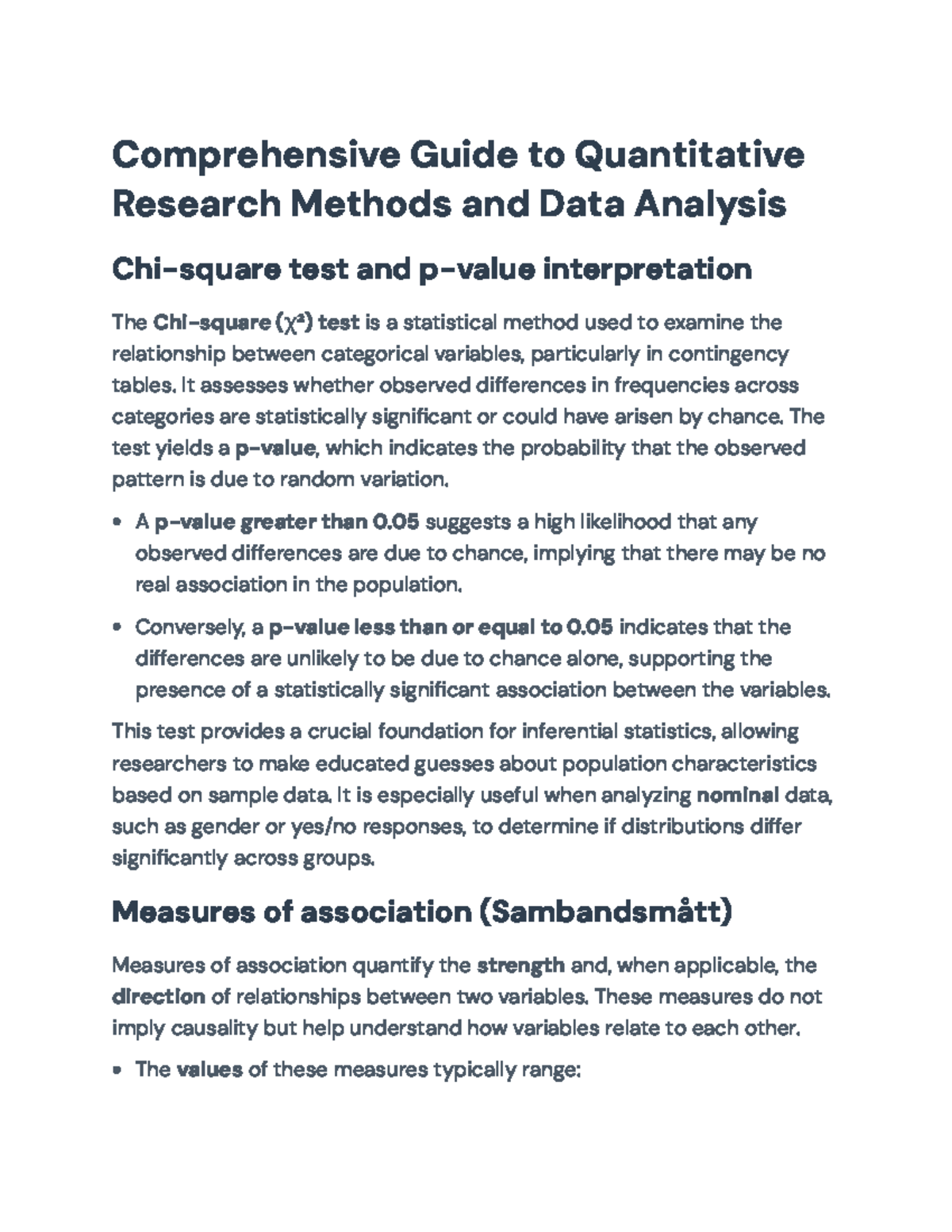 Comprehensive Guide to Quantitative Research Methods and Data Analysis

Chi-square test and p-value interpretation

The Chi-square ($\chi^2$) test is a statistical method used to examine the relationship between categorical variables, particularly in contingency tables. It assesses whether observed differences in frequencies across categories are statistically significant or could have arisen by chance. The test yields a p-value, which indicates the probability that the observed pattern is due to random variation.

• A p-value greater than 0.05 suggests a high likelihood that any observed differences are due to chance, implying that there may be no real association in the population.
• Conversely, a p-value less than or equal to 0.05 indicates that the differences are unlikely to be due to chance alone, supporting the presence of a statistically significant association between the variables.

This test provides a crucial foundation for inferential statistics, allowing researchers to make educated guesses about population characteristics based on sample data. It is especially useful when analyzing nominal data, such as gender or yes/no responses, to determine if distributions differ significantly across groups.

Measures of association (Sambandsmått)

Measures of association quantify the strength and, when applicable, the direction of relationships between two variables. These measures do not imply causality but help understand how variables relate to each other.

• The values of these measures typically range: